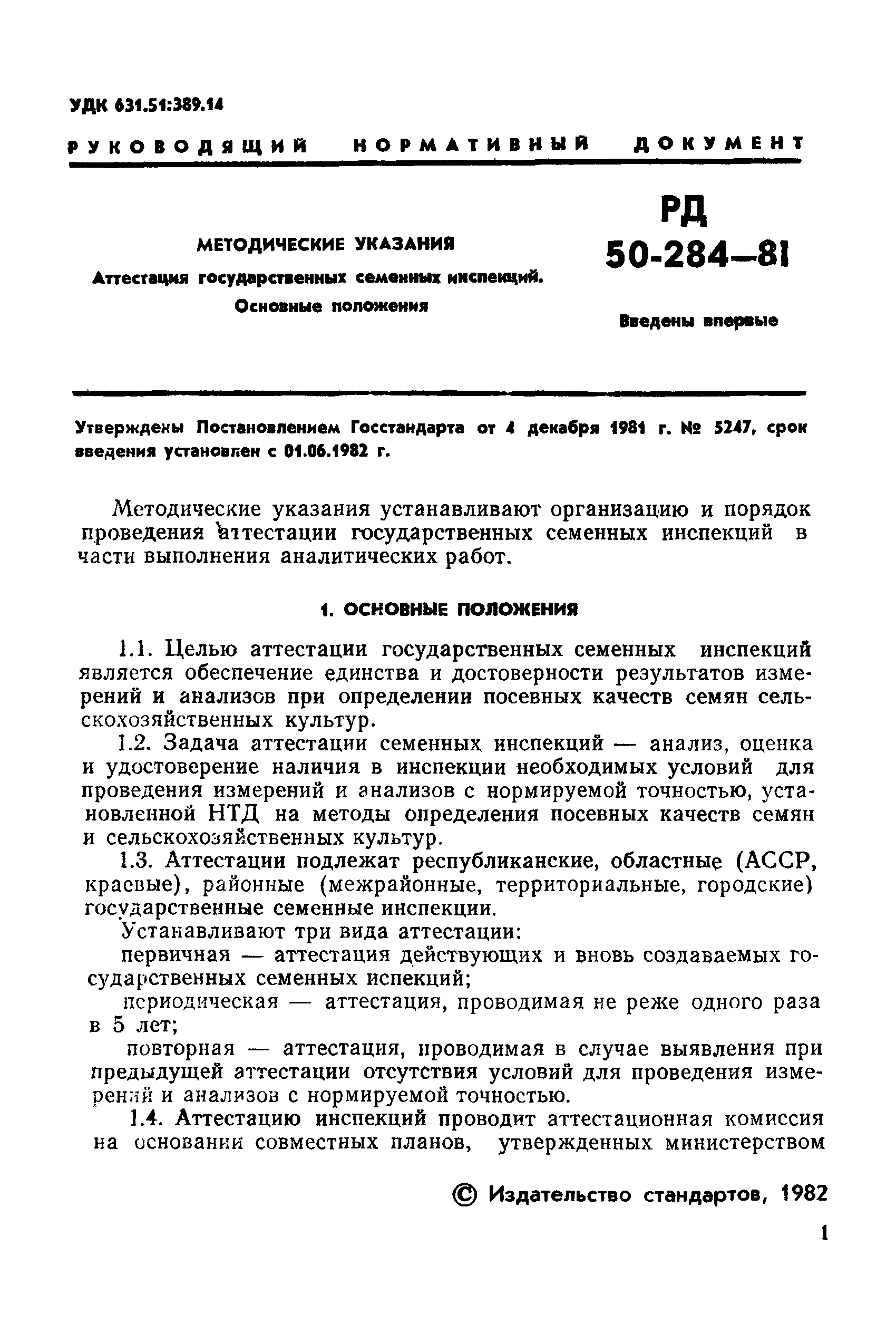 УДК 631.51:389.14

РУКОВОДЯЩИЙ НОРМАТИВНЫЙ ДОКУМЕНТ

МЕТОДИЧЕСКИЕ УКАЗАНИЯ
Аттестация государственных семенных инспекций.
Основные положения

РД
50-284—81

Введены впервые

Утверждены Постановлением Госстандарта от 4 декабря 1981 г. № 5247, срок введения установлен с 01.06.1982 г.

Методические указания устанавливают организацию и порядок проведения аттестации государственных семенных инспекций в части выполнения аналитических работ.

1. ОСНОВНЫЕ ПОЛОЖЕНИЯ

1.1. Целью аттестации государственных семенных инспекций является обеспечение единства и достоверности результатов измерений и анализов при определении посевных качеств семян сельскохозяйственных культур.

1.2. Задача аттестации семенных инспекций — анализ, оценка и удостоверение наличия в инспекции необходимых условий для проведения измерений и анализов с нормируемой точностью, установленной НТД на методы определения посевных качеств семян и сельскохозяйственных культур.

1.3. Аттестации подлежат республиканские, областные (АССР, краевые), районные (межрайонные, территориальные, городские) государственные семенные инспекции.

Устанавливают три вида аттестации:

первичная — аттестация действующих и вновь создаваемых государственных семенных испекций;

периодическая — аттестация, проводимая не реже одного раза в 5 лет;

повторная — аттестация, проводимая в случае выявления при предыдущей аттестации отсутствия условий для проведения измерений и анализов с нормируемой точностью.

1.4. Аттестацию инспекций проводит аттестационная комиссия на основании совместных планов, утвержденных министерством

© Издательство стандартов, 1982

1